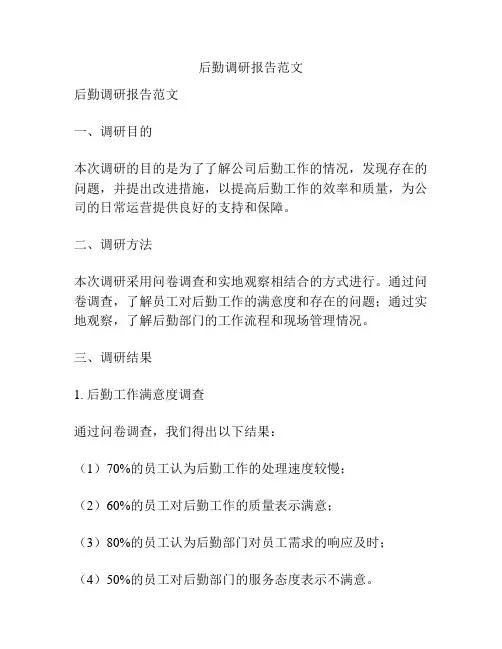 后勤调研报告范文

后勤调研报告范文

一、调研目的

本次调研的目的是为了了解公司后勤工作的情况，发现存在的问题，并提出改进措施，以提高后勤工作的效率和质量，为公司的日常运营提供良好的支持和保障。

二、调研方法

本次调研采用问卷调查和实地观察相结合的方式进行。通过问卷调查，了解员工对后勤工作的满意度和存在的问题；通过实地观察，了解后勤部门的工作流程和现场管理情况。

三、调研结果

1. 后勤工作满意度调查

通过问卷调查，我们得出以下结果：

（1）70%的员工认为后勤工作的处理速度较慢；

（2）60%的员工对后勤工作的质量表示满意；

（3）80%的员工认为后勤部门对员工需求的响应及时；

（4）50%的员工对后勤部门的服务态度表示不满意。